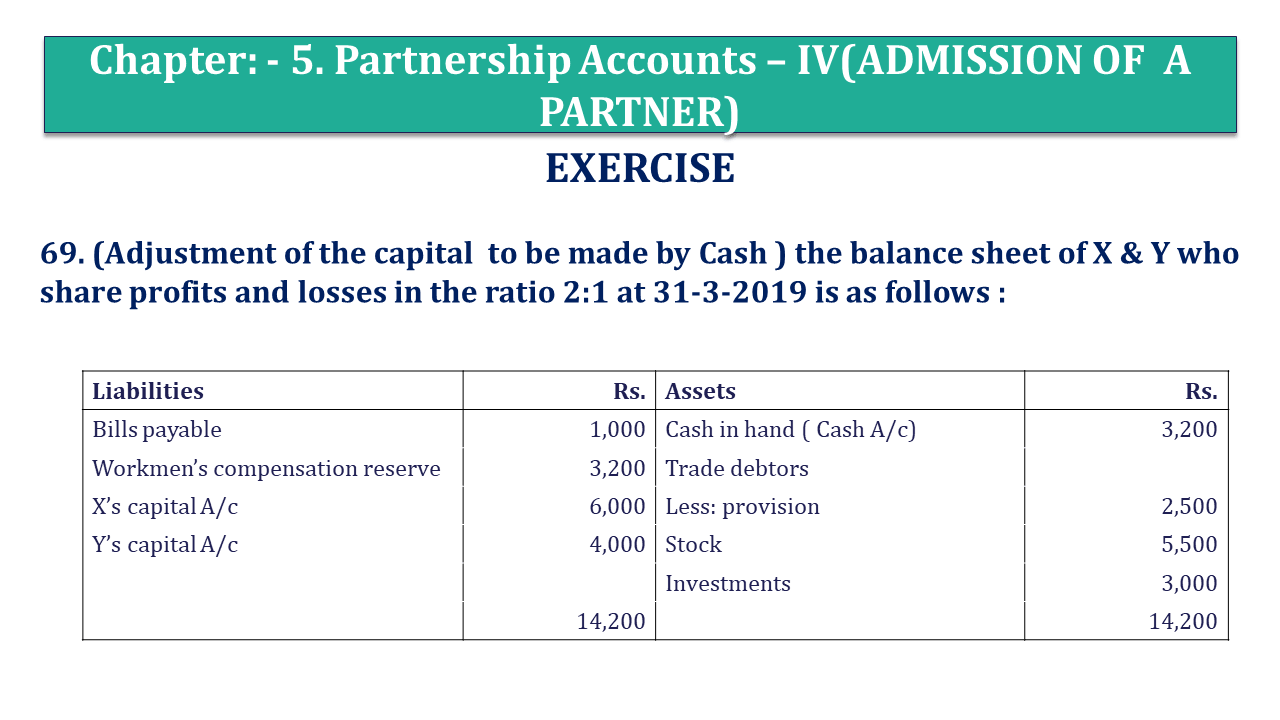 Chapter: - 5. Partnership Accounts – IV(ADMISSION OF A PARTNER)

EXERCISE

69. (Adjustment of the capital to be made by Cash ) the balance sheet of X & Y who share profits and losses in the ratio 2:1 at 31-3-2019 is as follows :

| Liabilities | Rs. | Assets | Rs. |
|---|---|---|---|
| Bills payable | 1,000 | Cash in hand ( Cash A/c) | 3,200 |
| Workmen's compensation reserve | 3,200 | Trade debtors | |
| X's capital A/c | 6,000 | Less: provision | 2,500 |
| Y's capital A/c | 4,000 | Stock | 5,500 |
| | | Investments | 3,000 |
| | 14,200 | | 14,200 |